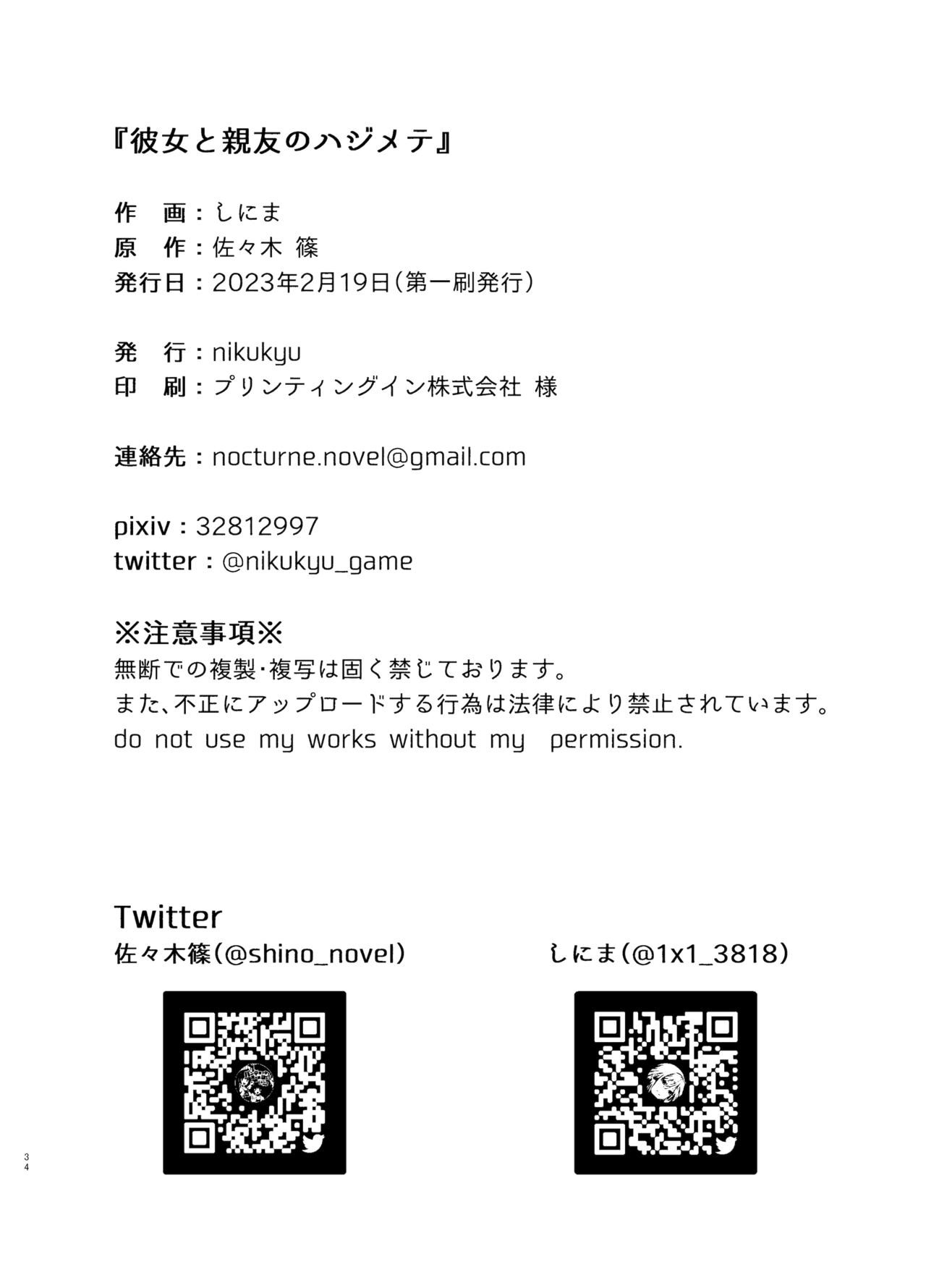 『彼女と親友のハジメテ』

作　画：しにま
原　作：佐々木 篠
発行日：2023年2月19日(第一刷発行)

発　行：nikukyu
印　刷：プリンティングイン株式会社 様

連絡先：nocturne.novel@gmail.com

pixiv：32812997
twitter：@nikukyu_game

※注意事項※
無断での複製・複写は固く禁じております。
また、不正にアップロードする行為は法律により禁止されています。
do not use my works without my permission.

Twitter
佐々木篠(@shino_novel)

しにま(@1x1_3818)

34